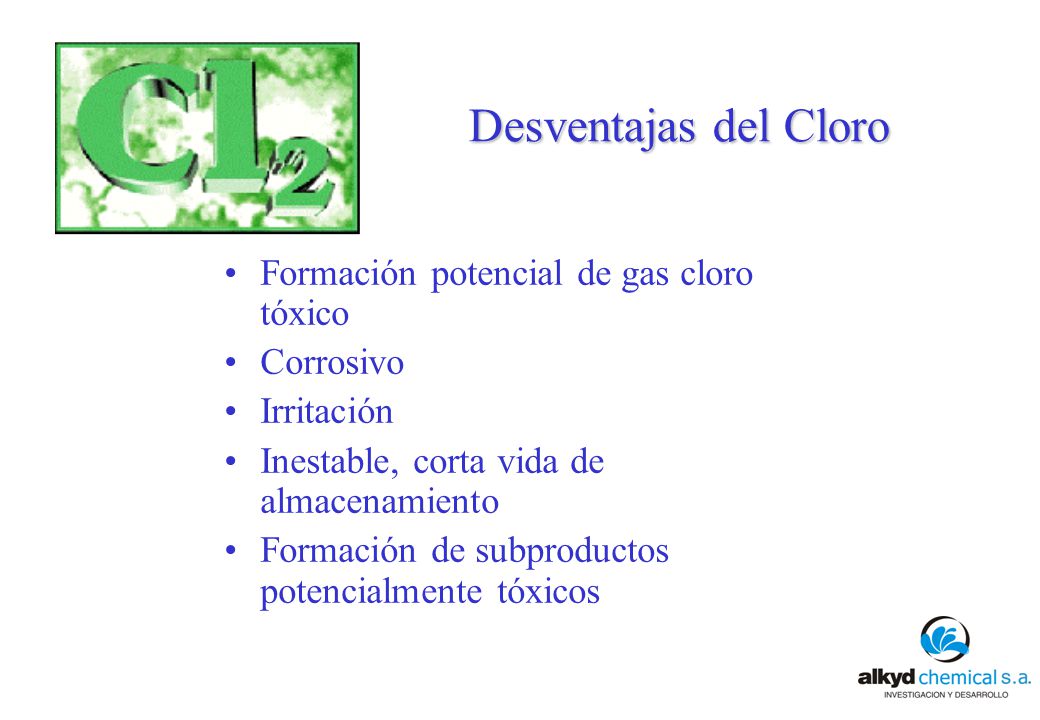 $Cl_2$

Desventajas del Cloro

• Formación potencial de gas cloro tóxico
• Corrosivo
• Irritación
• Inestable, corta vida de almacenamiento
• Formación de subproductos potencialmente tóxicos

alkyd chemical s.a.
INVESTIGACION Y DESARROLLO